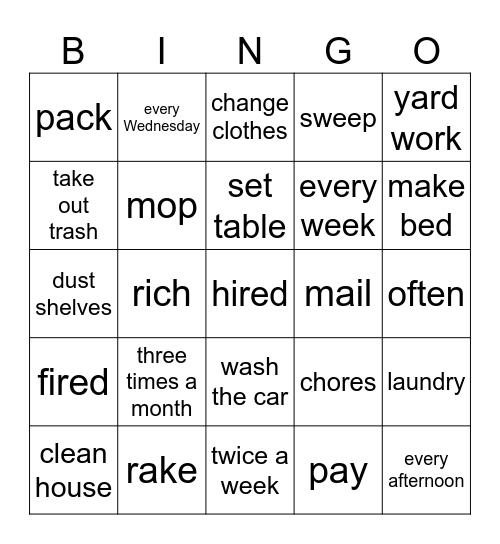 | B | I | N | G | O |
|---|---|---|---|---|
| pack | every Wednesday | change clothes | sweep | yard work |
| take out trash | mop | set table | every week | make bed |
| dust shelves | rich | hired | mail | often |
| fired | three times a month | wash the car | chores | laundry |
| clean house | rake | twice a week | pay | every afternoon |